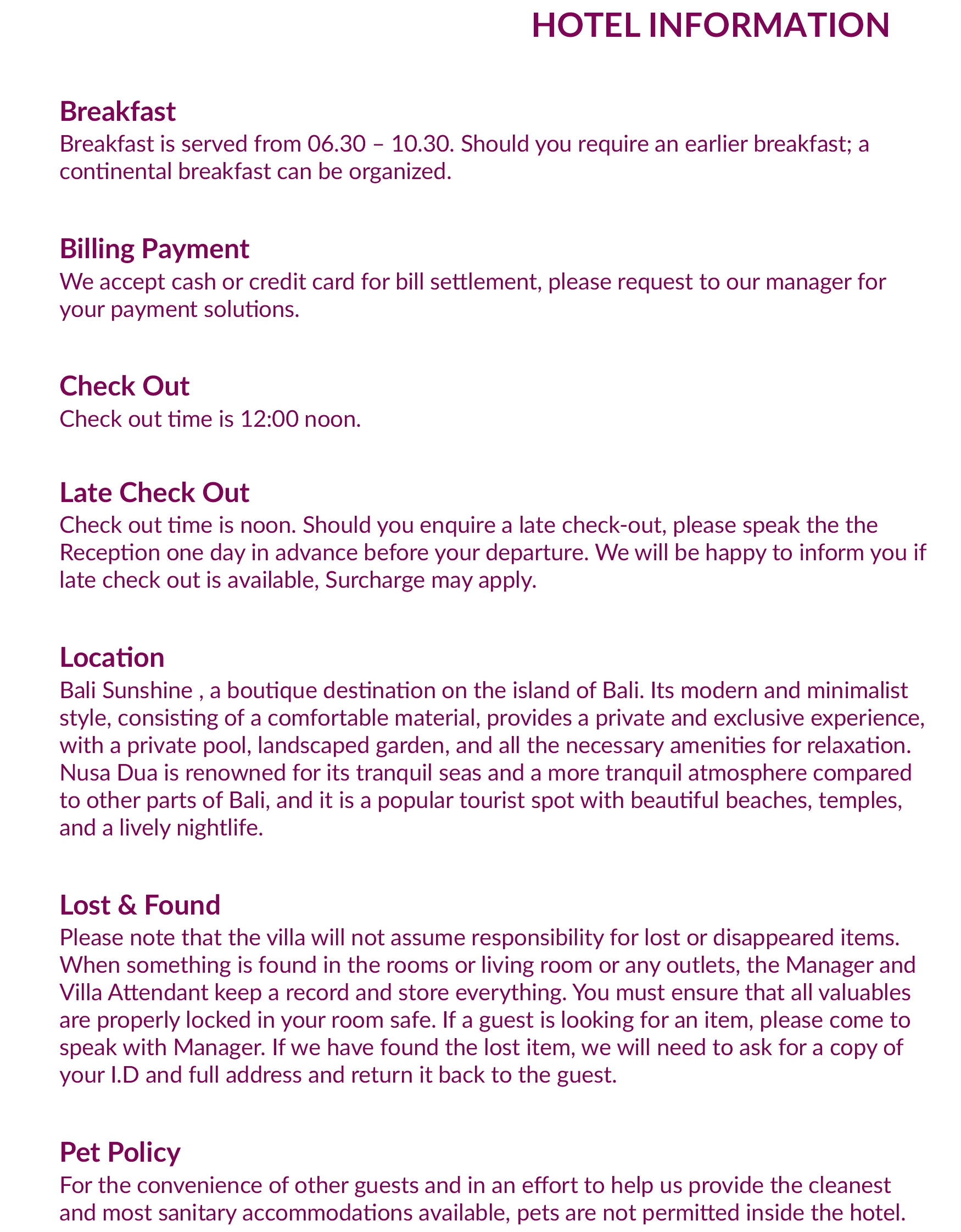 HOTEL INFORMATION

Breakfast
Breakfast is served from 06.30 – 10.30. Should you require an earlier breakfast; a continental breakfast can be organized.

Billing Payment
We accept cash or credit card for bill settlement, please request to our manager for your payment solutions.

Check Out
Check out time is 12:00 noon.

Late Check Out
Check out time is noon. Should you enquire a late check-out, please speak the the Reception one day in advance before your departure. We will be happy to inform you if late check out is available, Surcharge may apply.

Location
Bali Sunshine , a boutique destination on the island of Bali. Its modern and minimalist style, consisting of a comfortable material, provides a private and exclusive experience, with a private pool, landscaped garden, and all the necessary amenities for relaxation. Nusa Dua is renowned for its tranquil seas and a more tranquil atmosphere compared to other parts of Bali, and it is a popular tourist spot with beautiful beaches, temples, and a lively nightlife.

Lost & Found
Please note that the villa will not assume responsibility for lost or disappeared items. When something is found in the rooms or living room or any outlets, the Manager and Villa Attendant keep a record and store everything. You must ensure that all valuables are properly locked in your room safe. If a guest is looking for an item, please come to speak with Manager. If we have found the lost item, we will need to ask for a copy of your I.D and full address and return it back to the guest.

Pet Policy
For the convenience of other guests and in an effort to help us provide the cleanest and most sanitary accommodations available, pets are not permitted inside the hotel.